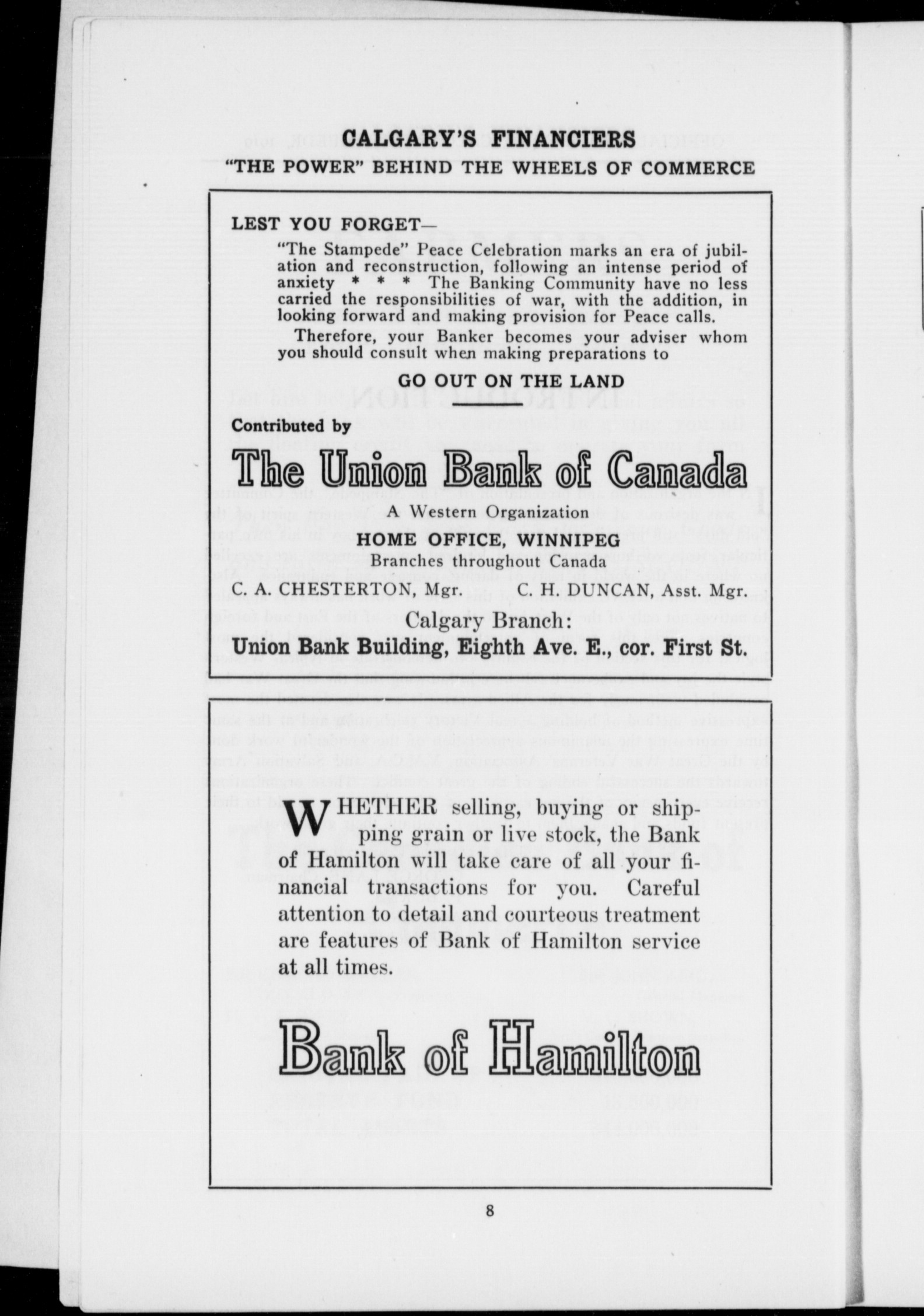 CALGARY'S FINANCIERS
"THE POWER" BEHIND THE WHEELS OF COMMERCE

LEST YOU FORGET—

"The Stampede" Peace Celebration marks an era of jubilation and reconstruction, following an intense period of anxiety * * * The Banking Community have no less carried the responsibilities of war, with the addition, in looking forward and making provision for Peace calls.

Therefore, your Banker becomes your adviser whom you should consult when making preparations to

GO OUT ON THE LAND

Contributed by

The Union Bank of Canada

A Western Organization

HOME OFFICE, WINNIPEG
Branches throughout Canada

C. A. CHESTERTON, Mgr. C. H. DUNCAN, Asst. Mgr.

Calgary Branch:
Union Bank Building, Eighth Ave. E., cor. First St.

WHETHER selling, buying or shipping grain or live stock, the Bank of Hamilton will take care of all your financial transactions for you. Careful attention to detail and courteous treatment are features of Bank of Hamilton service at all times.

Bank of Hamilton

8